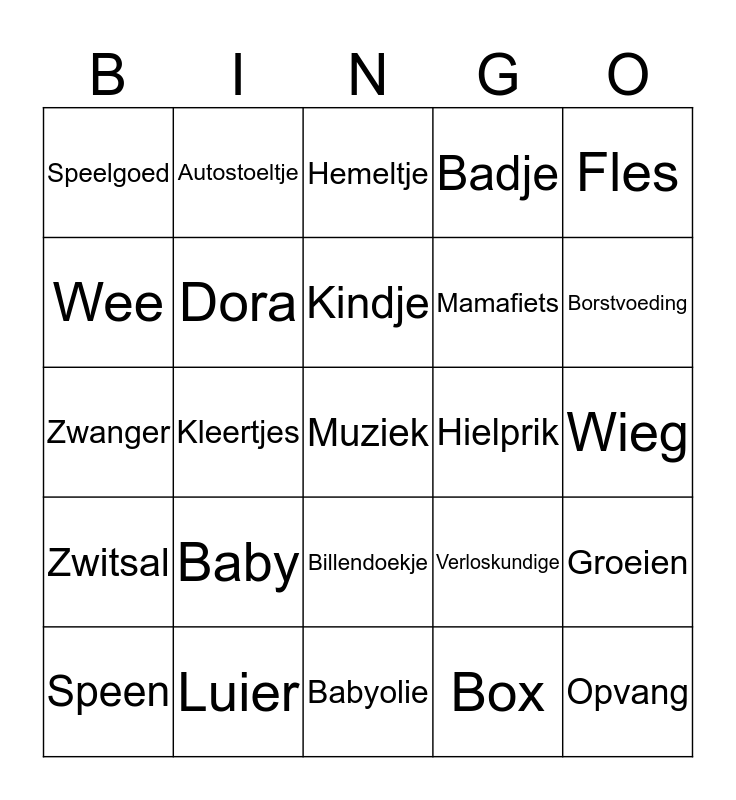 | B | I | N | G | O |
|---|---|---|---|---|
| Speelgoed | Autostoeltje | Hemeltje | Badje | Fles |
| Wee | Dora | Kindje | Mamafiets | Borstvoeding |
| Zwanger | Kleertjes | Muziek | Hielprik | Wieg |
| Zwitsal | Baby | Billendoekje | Verloskundige | Groeien |
| Speen | Luier | Babyolie | Box | Opvang |